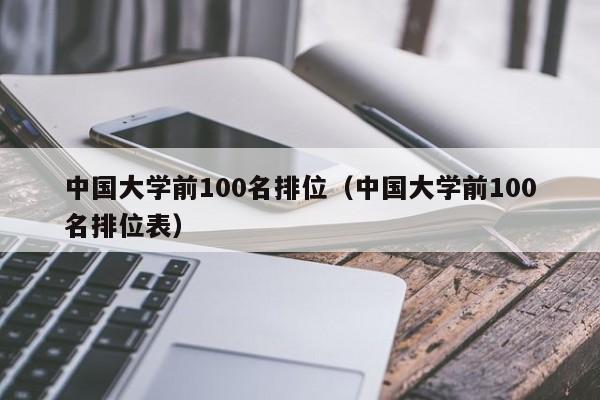 中国大学前100名排位（中国大学前100名排位表）